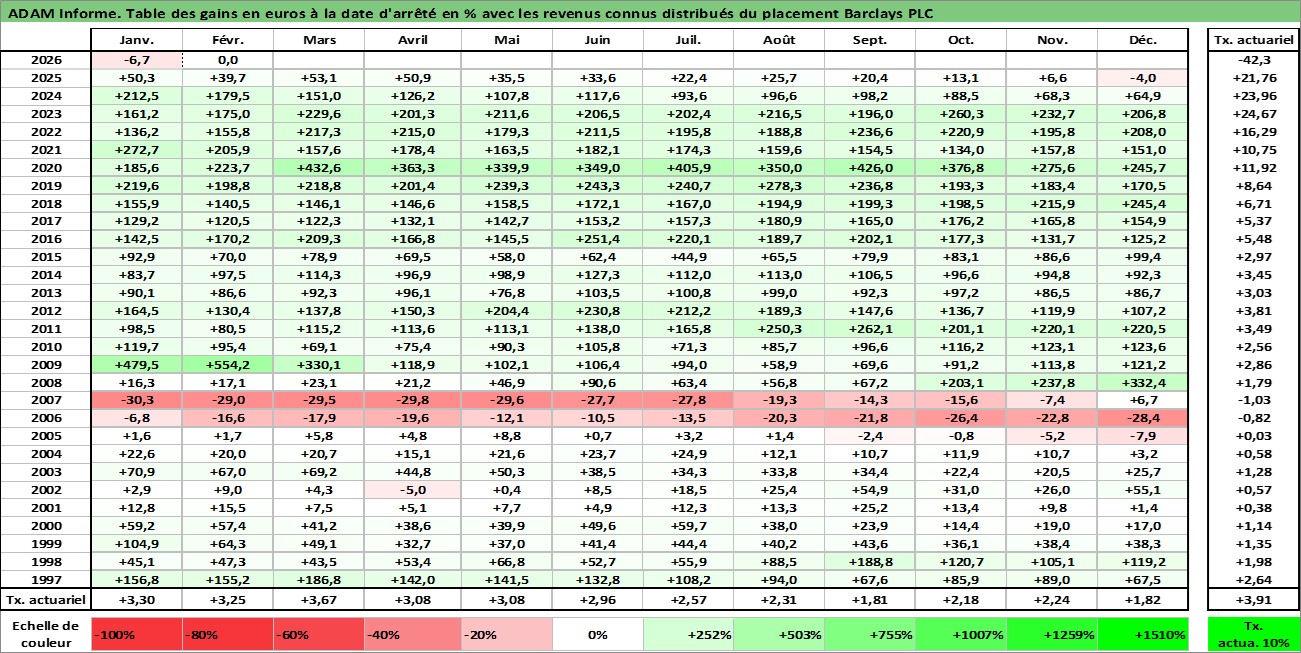 ADAM Informe. Table des gains en euros à la date d'arrêté en % avec les revenus connus distribués du placement Barclays PLC

| | Janv. | Févr. | Mars | Avril | Mai | Juin | Juil. | Août | Sept. | Oct. | Nov. | Déc. | Tx. actuariel |
|---|---|---|---|---|---|---|---|---|---|---|---|---|---|
| 2026 | -6,7 | 0,0 | | | | | | | | | | | -42,3 |
| 2025 | +50,3 | +39,7 | +53,1 | +50,9 | +35,5 | +33,6 | +22,4 | +25,7 | +20,4 | +13,1 | +6,6 | -4,0 | +21,76 |
| 2024 | +212,5 | +179,5 | +151,0 | +126,2 | +107,8 | +117,6 | +93,6 | +96,6 | +98,2 | +88,5 | +68,3 | +64,9 | +23,96 |
| 2023 | +161,2 | +175,0 | +229,6 | +201,3 | +211,6 | +206,5 | +202,4 | +216,5 | +196,0 | +260,3 | +232,7 | +206,8 | +24,67 |
| 2022 | +136,2 | +155,8 | +217,3 | +215,0 | +179,3 | +211,5 | +195,8 | +188,8 | +236,6 | +220,9 | +195,8 | +208,0 | +16,29 |
| 2021 | +272,7 | +205,9 | +157,6 | +178,4 | +163,5 | +182,1 | +174,3 | +159,6 | +154,5 | +134,0 | +157,8 | +151,0 | +10,75 |
| 2020 | +185,6 | +223,7 | +432,6 | +363,3 | +339,9 | +349,0 | +405,9 | +350,0 | +426,0 | +376,8 | +275,6 | +245,7 | +11,92 |
| 2019 | +219,6 | +198,8 | +218,8 | +201,4 | +239,3 | +243,3 | +240,7 | +278,3 | +236,8 | +193,3 | +183,4 | +170,5 | +8,64 |
| 2018 | +155,9 | +140,5 | +146,1 | +146,6 | +158,5 | +172,1 | +167,0 | +194,9 | +199,3 | +198,5 | +215,9 | +245,4 | +6,71 |
| 2017 | +129,2 | +120,5 | +122,3 | +132,1 | +142,7 | +153,2 | +157,3 | +180,9 | +165,0 | +176,2 | +165,8 | +154,9 | +5,37 |
| 2016 | +142,5 | +170,2 | +209,3 | +166,8 | +145,5 | +251,4 | +220,1 | +189,7 | +202,1 | +177,3 | +131,7 | +125,2 | +5,48 |
| 2015 | +92,9 | +70,0 | +78,9 | +69,5 | +58,0 | +62,4 | +44,9 | +65,5 | +79,9 | +83,1 | +86,6 | +99,4 | +2,97 |
| 2014 | +83,7 | +97,5 | +114,3 | +96,9 | +98,9 | +127,3 | +112,0 | +113,0 | +106,5 | +96,6 | +94,8 | +92,3 | +3,45 |
| 2013 | +90,1 | +86,6 | +92,3 | +96,1 | +76,8 | +103,5 | +100,8 | +99,0 | +92,3 | +97,2 | +86,5 | +86,7 | +3,03 |
| 2012 | +164,5 | +130,4 | +137,8 | +150,3 | +204,4 | +230,8 | +212,2 | +189,3 | +147,6 | +136,7 | +119,9 | +107,2 | +3,81 |
| 2011 | +98,5 | +80,5 | +115,2 | +113,6 | +113,1 | +138,0 | +165,8 | +250,3 | +262,1 | +201,1 | +220,1 | +220,5 | +3,49 |
| 2010 | +119,7 | +95,4 | +69,1 | +75,4 | +90,3 | +105,8 | +71,3 | +85,7 | +96,6 | +116,2 | +123,1 | +123,6 | +2,56 |
| 2009 | +479,5 | +554,2 | +330,1 | +118,9 | +102,1 | +106,4 | +94,0 | +58,9 | +69,6 | +91,2 | +113,8 | +121,2 | +2,86 |
| 2008 | +16,3 | +17,1 | +23,1 | +21,2 | +46,9 | +90,6 | +63,4 | +56,8 | +67,2 | +203,1 | +237,8 | +332,4 | +1,79 |
| 2007 | -30,3 | -29,0 | -29,5 | -29,8 | -29,6 | -27,7 | -27,8 | -19,3 | -14,3 | -15,6 | -7,4 | +6,7 | -1,03 |
| 2006 | -6,8 | -16,6 | -17,9 | -19,6 | -12,1 | -10,5 | -13,5 | -20,3 | -21,8 | -26,4 | -22,8 | -28,4 | -0,82 |
| 2005 | +1,6 | +1,7 | +5,8 | +4,8 | +8,8 | +0,7 | +3,2 | +1,4 | -2,4 | -0,8 | -5,2 | -7,9 | +0,03 |
| 2004 | +22,6 | +20,0 | +20,7 | +15,1 | +21,6 | +23,7 | +24,9 | +12,1 | +10,7 | +11,9 | +10,7 | +3,2 | +0,58 |
| 2003 | +70,9 | +67,0 | +69,2 | +44,8 | +50,3 | +38,5 | +34,3 | +33,8 | +34,4 | +22,4 | +20,5 | +25,7 | +1,28 |
| 2002 | +2,9 | +9,0 | +4,3 | -5,0 | +0,4 | +8,5 | +18,5 | +25,4 | +54,9 | +31,0 | +26,0 | +55,1 | +0,57 |
| 2001 | +12,8 | +15,5 | +7,5 | +5,1 | +7,7 | +4,9 | +12,3 | +13,3 | +25,2 | +13,4 | +9,8 | +1,4 | +0,38 |
| 2000 | +59,2 | +57,4 | +41,2 | +38,6 | +39,9 | +49,6 | +59,7 | +38,0 | +23,9 | +14,4 | +19,0 | +17,0 | +1,14 |
| 1999 | +104,9 | +64,3 | +49,1 | +32,7 | +37,0 | +41,4 | +44,4 | +40,2 | +43,6 | +36,1 | +38,4 | +38,3 | +1,35 |
| 1998 | +45,1 | +47,3 | +43,5 | +53,4 | +66,8 | +52,7 | +55,9 | +88,5 | +188,8 | +120,7 | +105,1 | +119,2 | +1,98 |
| 1997 | +156,8 | +155,2 | +186,8 | +142,0 | +141,5 | +132,8 | +108,2 | +94,0 | +67,6 | +85,9 | +89,0 | +67,5 | +2,64 |
| Tx. actuariel | +3,30 | +3,25 | +3,67 | +3,08 | +3,08 | +2,96 | +2,57 | +2,31 | +1,81 | +2,18 | +2,24 | +1,82 | +3,91 |

| Echelle de couleur | -100% | -80% | -60% | -40% | -20% | 0% | +252% | +503% | +755% | +1007% | +1259% | +1510% | Tx. actua. 10% |
|---|---|---|---|---|---|---|---|---|---|---|---|---|---|